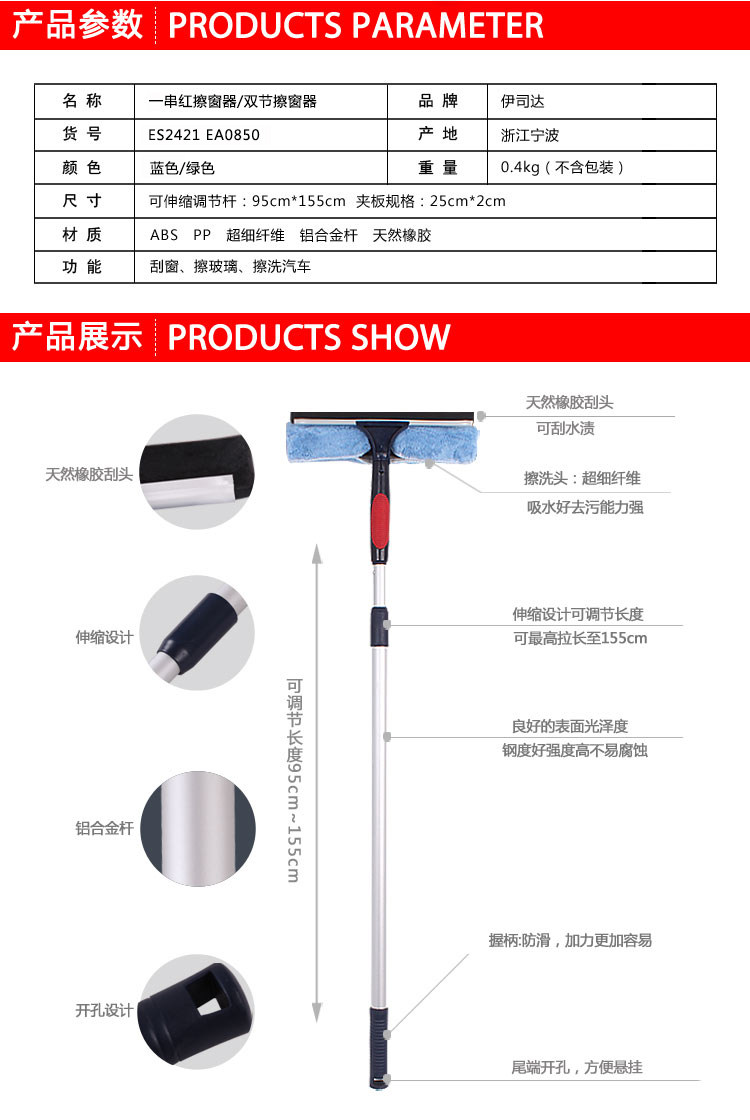 产品参数 PRODUCTS PARAMETER

| 名 称 | 一串红擦窗器/双节擦窗器 | 品 牌 | 伊司达 |
|---|---|---|---|
| 货 号 | ES2421 EA0850 | 产 地 | 浙江宁波 |
| 颜 色 | 蓝色/绿色 | 重 量 | 0.4kg（不含包装） |
| 尺 寸 | 可伸缩调节杆：95cm*155cm 夹板规格：25cm*2cm | | |
| 材 质 | ABS PP 超细纤维 铝合金杆 天然橡胶 | | |
| 功 能 | 刮窗、擦玻璃、擦洗汽车 | | |

产品展示 PRODUCTS SHOW

天然橡胶刮头

伸缩设计

铝合金杆

开孔设计

可调节长度95cm~155cm

天然橡胶刮头
可刮水渍

擦洗头：超细纤维
吸水好去污能力强

伸缩设计可调节长度
可最高拉长至155cm

良好的表面光泽度
钢度好强度高不易腐蚀

握柄:防滑，加力更加容易

尾端开孔，方便悬挂